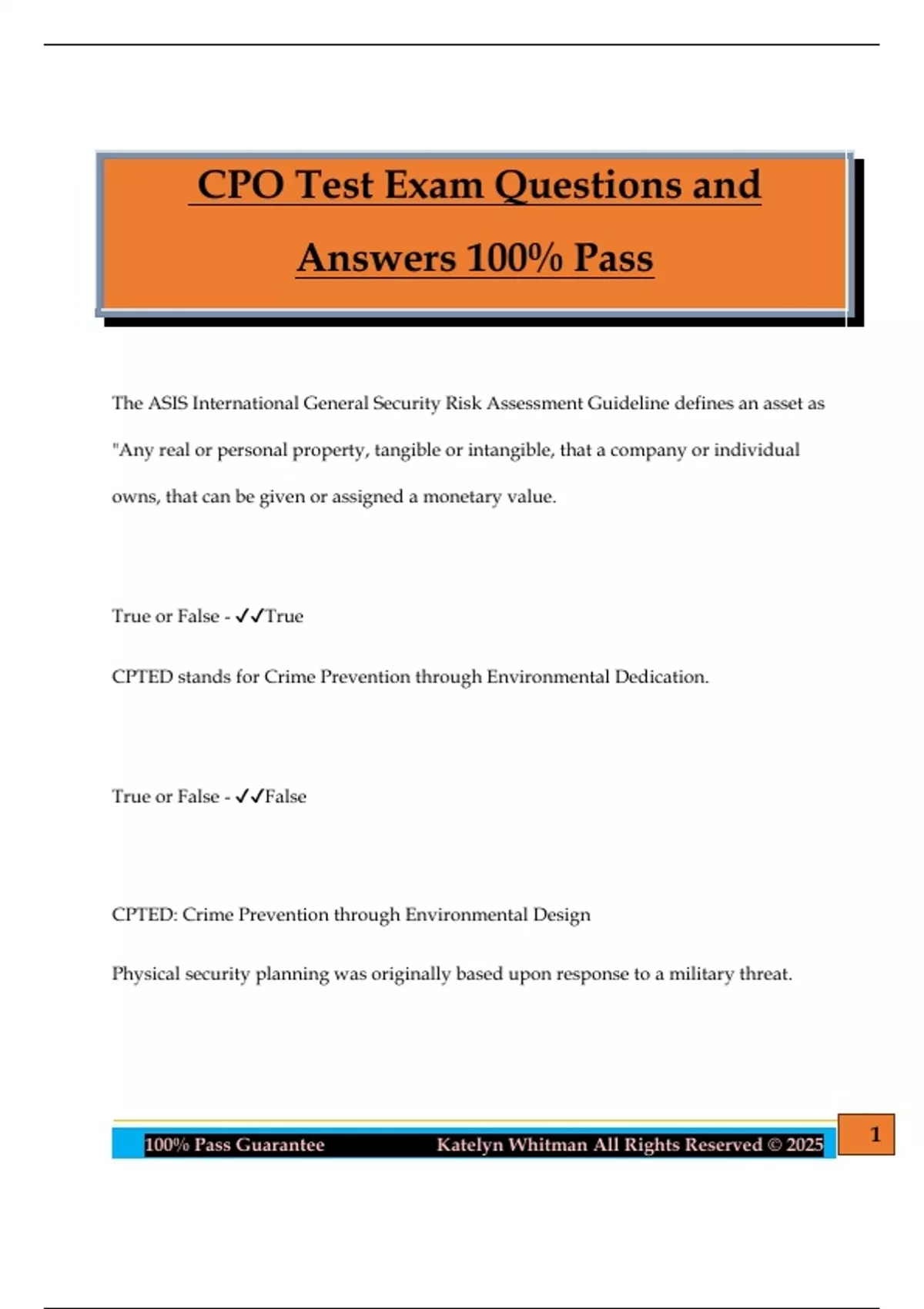 CPO Test Exam Questions and Answers 100% Pass

The ASIS International General Security Risk Assessment Guideline defines an asset as "Any real or personal property, tangible or intangible, that a company or individual owns, that can be given or assigned a monetary value.

True or False - ✓✓True

CPTED stands for Crime Prevention through Environmental Dedication.

True or False - ✓✓False

CPTED: Crime Prevention through Environmental Design

Physical security planning was originally based upon response to a military threat.

100% Pass Guarantee Katelyn Whitman All Rights Reserved © 2025

1